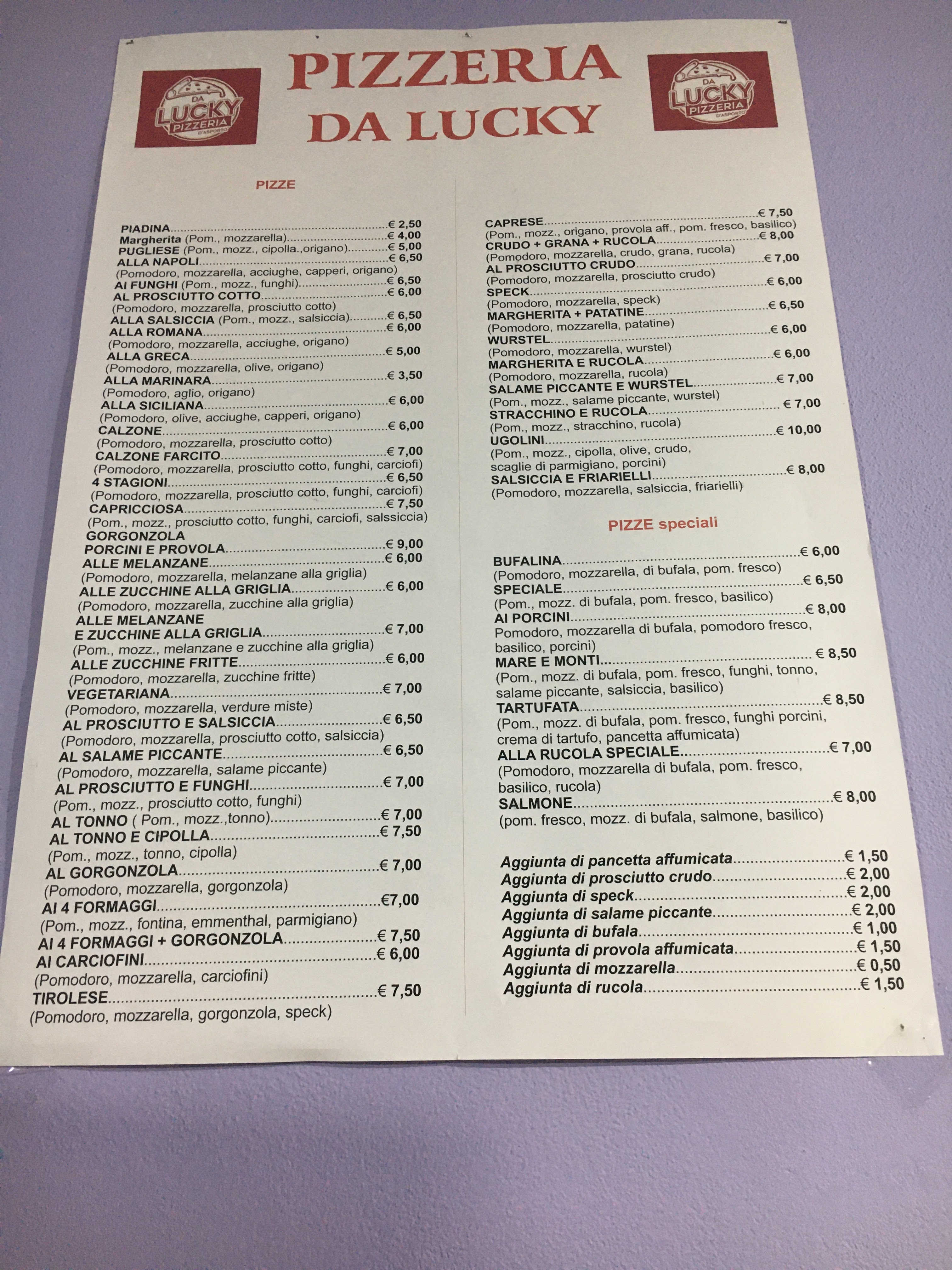 DA LUCKY PIZZERIA D'ASPORTO

PIZZERIA
DA LUCKY

DA LUCKY PIZZERIA D'ASPORTO

PIZZE

PIADINA € 2,50
Margherita (Pom., mozzarella) € 4,00
PUGLIESE (Pom., mozz., cipolla.,origano) € 5,00
ALLA NAPOLI € 6,50
(Pomodoro, mozzarella, acciughe, capperi, origano)
AI FUNGHI (Pom., mozz., funghi) € 6,50
AL PROSCIUTTO COTTO € 6,00
(Pomodoro, mozzarella, prosciutto cotto)
ALLA SALSICCIA (Pom., mozz., salsiccia) € 6,50
ALLA ROMANA € 6,00
(Pomodoro, mozzarella, acciughe, origano)
ALLA GRECA € 5,00
(Pomodoro, mozzarella, olive, origano)
ALLA MARINARA € 3,50
(Pomodoro, aglio, origano)
ALLA SICILIANA € 6,00
(Pomodoro, olive, acciughe, capperi, origano)
CALZONE € 6,00
(Pomodoro, mozzarella, prosciutto cotto)
CALZONE FARCITO € 7,00
(Pomodoro, mozzarella, prosciutto cotto, funghi, carciofi)
4 STAGIONI € 6,50
(Pomodoro, mozzarella, prosciutto cotto, funghi, carciofi)
CAPRICCIOSA € 7,50
(Pom., mozz., prosciutto cotto, funghi, carciofi, salssiccia)
GORGONZOLA
PORCINI E PROVOLA € 9,00
ALLE MELANZANE € 6,00
(Pomodoro, mozzarella, melanzane alla griglia)
ALLE ZUCCHINE ALLA GRIGLIA € 6,00
(Pomodoro, mozzarella, zucchine alla griglia)
ALLE MELANZANE
E ZUCCHINE ALLA GRIGLIA € 7,00
(Pom., mozz., melanzane e zucchine alla griglia)
ALLE ZUCCHINE FRITTE € 6,00
(Pomodoro, mozzarella, zucchine fritte)
VEGETARIANA € 7,00
(Pomodoro, mozzarella, verdure miste)
AL PROSCIUTTO E SALSICCIA € 6,50
(Pomodoro, mozzarella, prosciutto cotto, salsiccia)
AL SALAME PICCANTE € 6,50
(Pomodoro, mozzarella, salame piccante)
AL PROSCIUTTO E FUNGHI € 7,00
(Pom., mozz., prosciutto cotto, funghi)
AL TONNO ( Pom., mozz.,tonno) € 7,00
AL TONNO E CIPOLLA € 7,50
(Pom., mozz., tonno, cipolla)
AL GORGONZOLA € 7,00
(Pomodoro, mozzarella, gorgonzola)
AI 4 FORMAGGI €7,00
(Pom., mozz., fontina, emmenthal, parmigiano)
AI 4 FORMAGGI + GORGONZOLA € 7,50
AI CARCIOFINI € 6,00
(Pomodoro, mozzarella, carciofini)
TIROLESE € 7,50
(Pomodoro, mozzarella, gorgonzola, speck)

CAPRESE € 7,50
(Pom., mozz., origano, provola aff., pom. fresco, basilico)
CRUDO + GRANA + RUCOLA € 8,00
(Pomodoro, mozzarella, crudo, grana, rucola)
AL PROSCIUTTO CRUDO € 7,00
(Pomodoro, mozzarella, prosciutto crudo)
SPECK € 6,00
(Pomodoro, mozzarella, speck)
MARGHERITA + PATATINE € 6,50
(Pomodoro, mozzarella, patatine)
WURSTEL € 6,00
(Pomodoro, mozzarella, wurstel)
MARGHERITA E RUCOLA € 6,00
(Pomodoro, mozzarella, rucola)
SALAME PICCANTE E WURSTEL € 7,00
(Pom., mozz., salame piccante, wurstel)
STRACCHINO E RUCOLA € 7,00
(Pom., mozz., stracchino, rucola)
UGOLINI € 10,00
(Pom., mozz., cipolla, olive, crudo,
scaglie di parmigiano, porcini)
SALSICCIA E FRIARIELLI € 8,00
(Pomodoro, mozzarella, salsiccia, friarielli)

PIZZE speciali

BUFALINA € 6,00
(Pomodoro, mozzarella, di bufala, pom. fresco)
SPECIALE € 6,50
(Pom., mozz. di bufala, pom. fresco, basilico)
AI PORCINI € 8,00
Pomodoro, mozzarella di bufala, pomodoro fresco, basilico, porcini)
MARE E MONTI € 8,50
(Pom., mozz. di bufala, pom. fresco, funghi, tonno, salame piccante, salsiccia, basilico)
TARTUFATA € 8,50
(Pom., mozz. di bufala, pom. fresco, funghi porcini, crema di tartufo, pancetta affumicata)
ALLA RUCOLA SPECIALE € 7,00
(Pomodoro, mozzarella di bufala, pom. fresco, basilico, rucola)
SALMONE € 8,00
(pom. fresco, mozz. di bufala, salmone, basilico)

Aggiunta di pancetta affumicata € 1,50
Aggiunta di prosciutto crudo € 2,00
Aggiunta di speck € 2,00
Aggiunta di salame piccante € 2,00
Aggiunta di bufala € 1,00
Aggiunta di provola affumicata € 1,50
Aggiunta di mozzarella € 0,50
Aggiunta di rucola € 1,50